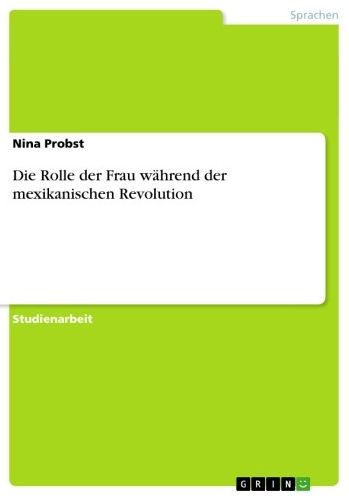 Sprachen

Nina Probst

Die Rolle der Frau während der mexikanischen Revolution

Studienarbeit

GRIN